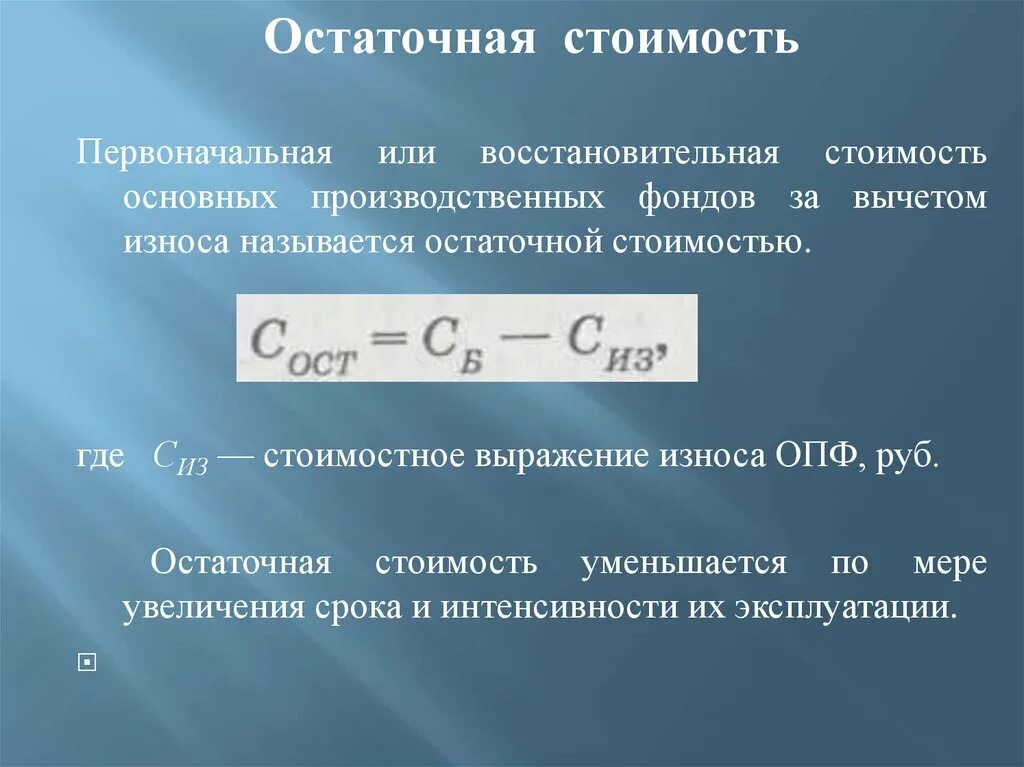 Остаточная стоимость

Первоначальная или восстановительная стоимость основных производственных фондов за вычетом износа называется остаточной стоимостью.

$C_{ОСТ} = C_{Б} - C_{ИЗ},$

где $C_{ИЗ}$ — стоимостное выражение износа ОПФ, руб.

Остаточная стоимость уменьшается по мере увеличения срока и интенсивности их эксплуатации.